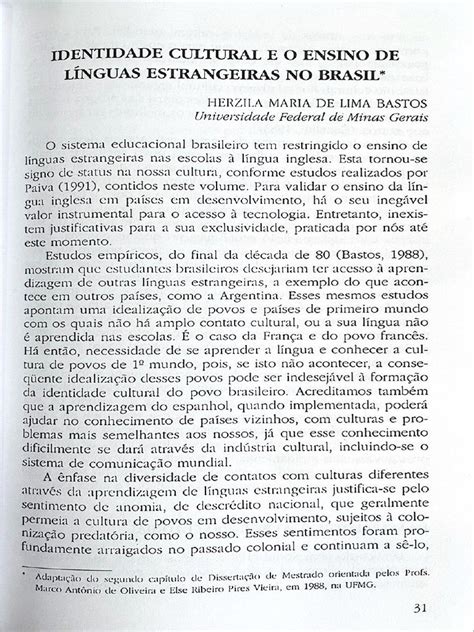 IDENTIDADE CULTURAL E O ENSINO DE LÍNGUAS ESTRANGEIRAS NO BRASIL*

HERZILA MARIA DE LIMA BASTOS
Universidade Federal de Minas Gerais

O sistema educacional brasileiro tem restringido o ensino de línguas estrangeiras nas escolas à língua inglesa. Esta tornou-se signo de status na nossa cultura, conforme estudos realizados por Paiva (1991), contidos neste volume. Para validar o ensino da língua inglesa em países em desenvolvimento, há o seu inegável valor instrumental para o acesso à tecnologia. Entretanto, inexistem justificativas para a sua exclusividade, praticada por nós até este momento.

Estudos empíricos, do final da década de 80 (Bastos, 1988), mostram que estudantes brasileiros desejariam ter acesso à aprendizagem de outras línguas estrangeiras, a exemplo do que acontece em outros países, como a Argentina. Esses mesmos estudos apontam uma idealização de povos e países de primeiro mundo com os quais não há amplo contato cultural, ou a sua língua não é aprendida nas escolas. É o caso da França e do povo francês. Há então, necessidade de se aprender a língua e conhecer a cultura de povos de 1º mundo, pois, se isto não acontecer, a conseqüente idealização desses povos pode ser indesejável à formação da identidade cultural do povo brasileiro. Acreditamos também que a aprendizagem do espanhol, quando implementada, poderá ajudar no conhecimento de países vizinhos, com culturas e problemas mais semelhantes aos nossos, já que esse conhecimento dificilmente se dará através da indústria cultural, incluindo-se o sistema de comunicação mundial.

A ênfase na diversidade de contatos com culturas diferentes através da aprendizagem de línguas estrangeiras justifica-se pelo sentimento de anomia, de descrédito nacional, que geralmente permeia a cultura de povos em desenvolvimento, sujeitos à colonização predatória, como o nosso. Esses sentimentos foram profundamente arraigados no passado colonial e continuam a sê-lo,

* Adaptação do segundo capítulo de Dissertação de Mestrado orientada pelos Profs. Marco Antônio de Oliveira e Else Ribeiro Pires Vieira, em 1988, na UFMG.

31